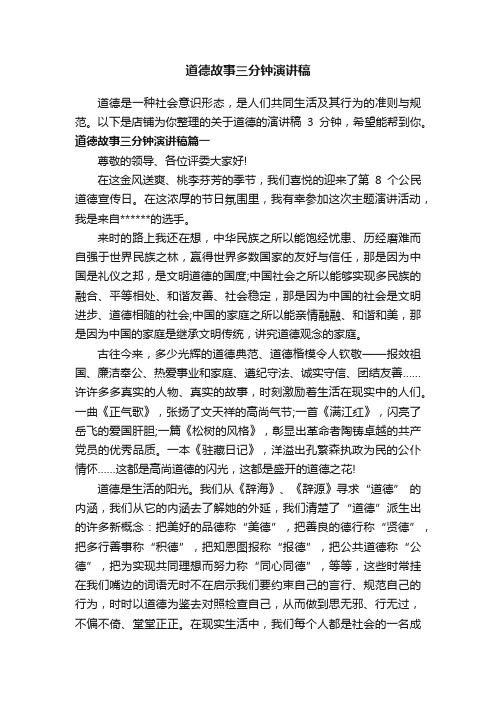 道德故事三分钟演讲稿

道德是一种社会意识形态，是人们共同生活及其行为的准则与规范。以下是店铺为你整理的关于道德的演讲稿 3 分钟，希望能帮到你。

道德故事三分钟演讲稿篇一

尊敬的领导、各位评委大家好!

在这金风送爽、桃李芬芳的季节，我们喜悦的迎来了第 8 个公民道德宣传日。在这浓厚的节日氛围里，我有幸参加这次主题演讲活动，我是来自******的选手。

来时的路上我还在想，中华民族之所以能饱经忧患、历经磨难而自强于世界民族之林，赢得世界多数国家的友好与信任，那是因为中国是礼仪之邦，是文明道德的国度;中国社会之所以能够实现多民族的融合、平等相处、和谐友善、社会稳定，那是因为中国的社会是文明进步、道德相随的社会;中国的家庭之所以能亲情融融、和谐和美，那是因为中国的家庭是继承文明传统，讲究道德观念的家庭。

古往今来，多少光辉的道德典范、道德楷模令人钦敬——报效祖国、廉洁奉公、热爱事业和家庭、遵纪守法、诚实守信、团结友善……许许多多真实的人物、真实的故事，时刻激励着生活在现实中的人们。一曲《正气歌》，张扬了文天祥的高尚气节;一首《满江红》，闪亮了岳飞的爱国肝胆;一篇《松树的风格》，彰显出革命者陶铸卓越的共产党员的优秀品质。一本《驻藏日记》，洋溢出孔繁森执政为民的公仆情怀……这都是高尚道德的闪光，这都是盛开的道德之花!

道德是生活的阳光。我们从《辞海》、《辞源》寻求“道德” 的内涵，我们从它的内涵去了解她的外延，我们清楚了“道德”派生出的许多新概念：把美好的品德称“美德”，把善良的德行称“贤德”，把多行善事称“积德”，把知恩图报称“报德”，把公共道德称“公德”，把为实现共同理想而努力称“同心同德”，等等，这些时常挂在我们嘴边的词语无时不在启示我们要约束自己的言行、规范自己的行为，时时以道德为鉴去对照检查自己，从而做到思无邪、行无过，不偏不倚、堂堂正正。在现实生活中，我们每个人都是社会的一名成